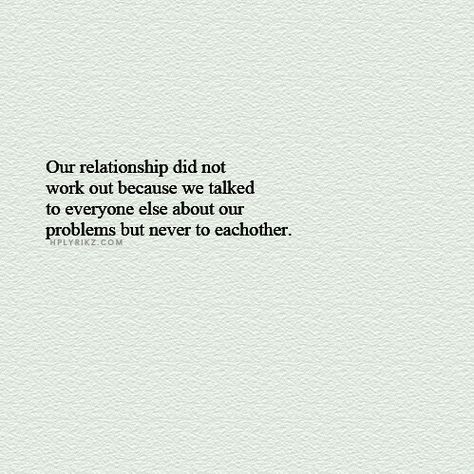 Our relationship did not work out because we talked to everyone else about our problems but never to eachother.

HPLYRIKZ.COM